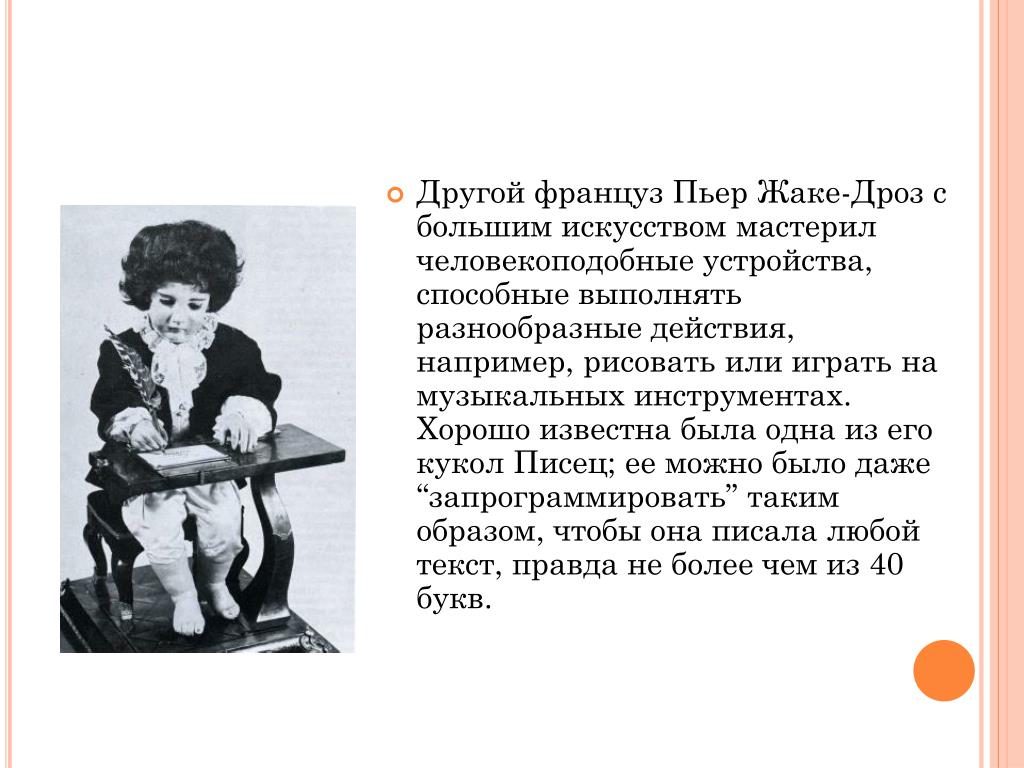 Другой француз Пьер Жаке-Дроз с большим искусством мастерил человекоподобные устройства, способные выполнять разнообразные действия, например, рисовать или играть на музыкальных инструментах. Хорошо известна была одна из его кукол Писец; ее можно было даже “запрограммировать” таким образом, чтобы она писала любой текст, правда не более чем из 40 букв.